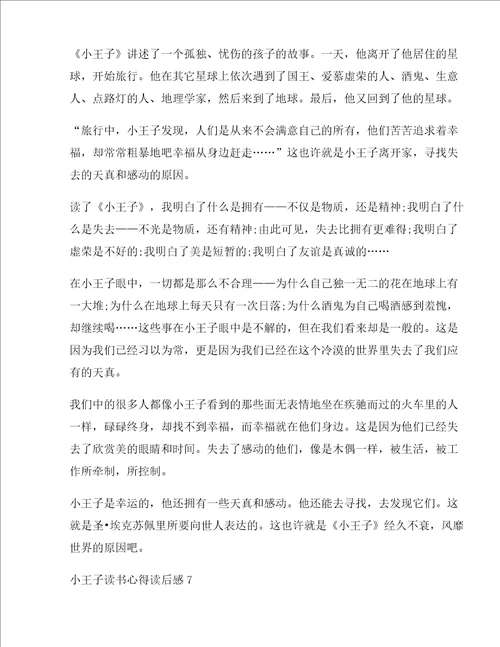 《小王子》讲述了一个孤独、忧伤的孩子的故事。一天，他离开了他居住的星球，开始旅行。他在其它星球上依次遇到了国王、爱慕虚荣的人、酒鬼、生意人、点路灯的人、地理学家，然后来到了地球。最后，他又回到了他的星球。

“旅行中，小王子发现，人们是从来不会满意自己的所有，他们苦苦追求着幸福，却常常粗暴地吧幸福从身边赶走……”这也许就是小王子离开家，寻找失去的天真和感动的原因。

读了《小王子》，我明白了什么是拥有——不仅是物质，还是精神;我明白了什么是失去——不光是物质，还有精神;由此可见，失去比拥有更难得;我明白了虚荣是不好的;我明白了美是短暂的;我明白了友谊是真诚的……

在小王子眼中，一切都是那么不合理——为什么自己独一无二的花在地球上有一大堆;为什么在地球上每天只有一次日落;为什么酒鬼为自己喝酒感到羞愧，却继续喝……这些事在小王子眼中是不解的，但在我们看来却是一般的。这是因为我们已经习以为常，更是因为我们已经在这个冷漠的世界里失去了我们应有的天真。

我们中的很多人都像小王子看到的那些面无表情地坐在疾驰而过的火车里的人一样，碌碌终身，却找不到幸福，而幸福就在他们身边。这是因为他们已经失去了欣赏美的眼睛和时间。失去了感动的他们，像是木偶一样，被生活，被工作所牵制，所控制。

小王子是幸运的，他还拥有一些天真和感动。他还能去寻找，去发现它们。这就是圣•埃克苏佩里所要向世人表达的。这也许就是《小王子》经久不衰，风靡世界的原因吧。

小王子读书心得读后感 7